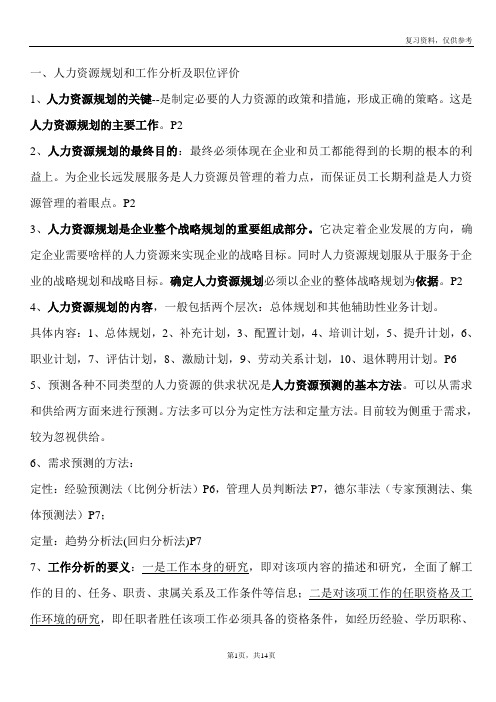 复习资料，仅供参考

一、人力资源规划和工作分析及职位评价

1、人力资源规划的关键--是制定必要的人力资源的政策和措施，形成正确的策略。这是人力资源规划的主要工作。P2

2、人力资源规划的最终目的：最终必须体现在企业和员工都能得到的长期的根本的利益上。为企业长远发展服务是人力资源员管理的着力点，而保证员工长期利益是人力资源管理的着眼点。P2

3、人力资源规划是企业整个战略规划的重要组成部分。它决定着企业发展的方向，确定企业需要啥样的人力资源来实现企业的战略目标。同时人力资源规划服从于服务于企业的战略规划和战略目标。确定人力资源规划必须以企业的整体战略规划为依据。P2

4、人力资源规划的内容，一般包括两个层次：总体规划和其他辅助性业务计划。

具体内容：1、总体规划，2、补充计划，3、配置计划，4、培训计划，5、提升计划，6、职业计划，7、评估计划，8、激励计划，9、劳动关系计划，10、退休聘用计划。P6

5、预测各种不同类型的人力资源的供求状况是人力资源预测的基本方法。可以从需求和供给两方面来进行预测。方法多可以分为定性方法和定量方法。目前较为侧重于需求，较为忽视供给。

6、需求预测的方法：

定性：经验预测法（比例分析法）P6，管理人员判断法 P7，德尔菲法（专家预测法、集体预测法）P7；

定量：趋势分析法(回归分析法)P7

7、工作分析的要义：一是工作本身的研究，即对该项内容的描述和研究，全面了解工作的目的、任务、职责、隶属关系及工作条件等信息；二是对该项工作的任职资格及工作环境的研究，即任职者胜任该项工作必须具备的资格条件，如经历经验、学历职称、

第1页，共14页